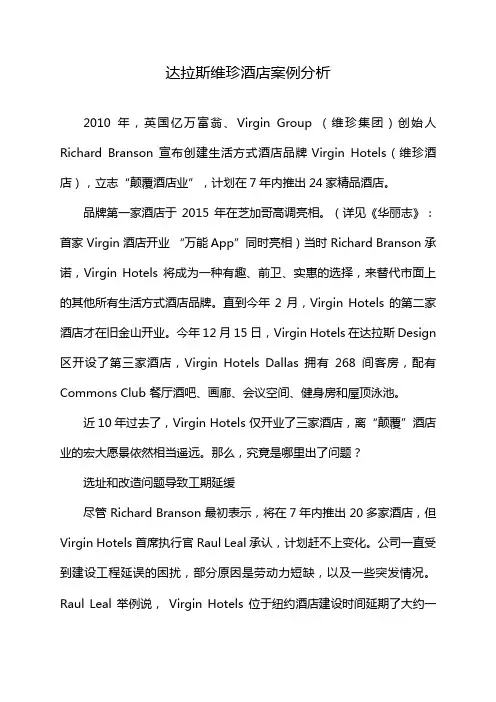 达拉斯维珍酒店案例分析

2010 年，英国亿万富翁、Virgin Group （维珍集团）创始人 Richard Branson 宣布创建生活方式酒店品牌 Virgin Hotels（维珍酒店），立志“颠覆酒店业”，计划在 7 年内推出 24 家精品酒店。

品牌第一家酒店于 2015 年在芝加哥高调亮相。（详见《华丽志》：首家 Virgin 酒店开业 “万能 App”同时亮相）当时 Richard Branson 承诺，Virgin Hotels 将成为一种有趣、前卫、实惠的选择，来替代市面上的其他所有生活方式酒店品牌。直到今年 2 月，Virgin Hotels 的第二家酒店才在旧金山开业。今年 12 月 15 日，Virgin Hotels 在达拉斯 Design 区开设了第三家酒店，Virgin Hotels Dallas 拥有 268 间客房，配有 Commons Club 餐厅酒吧、画廊、会议空间、健身房和屋顶泳池。

近 10 年过去了，Virgin Hotels 仅开业了三家酒店，离“颠覆”酒店业的宏大愿景依然相当遥远。那么，究竟是哪里出了问题？

选址和改造问题导致工期延缓

尽管 Richard Branson 最初表示，将在 7 年内推出 20 多家酒店，但 Virgin Hotels 首席执行官 Raul Leal 承认，计划赶不上变化。公司一直受到建设工程延误的困扰，部分原因是劳动力短缺，以及一些突发情况。Raul Leal 举例说， Virgin Hotels 位于纽约酒店建设时间延期了大约一